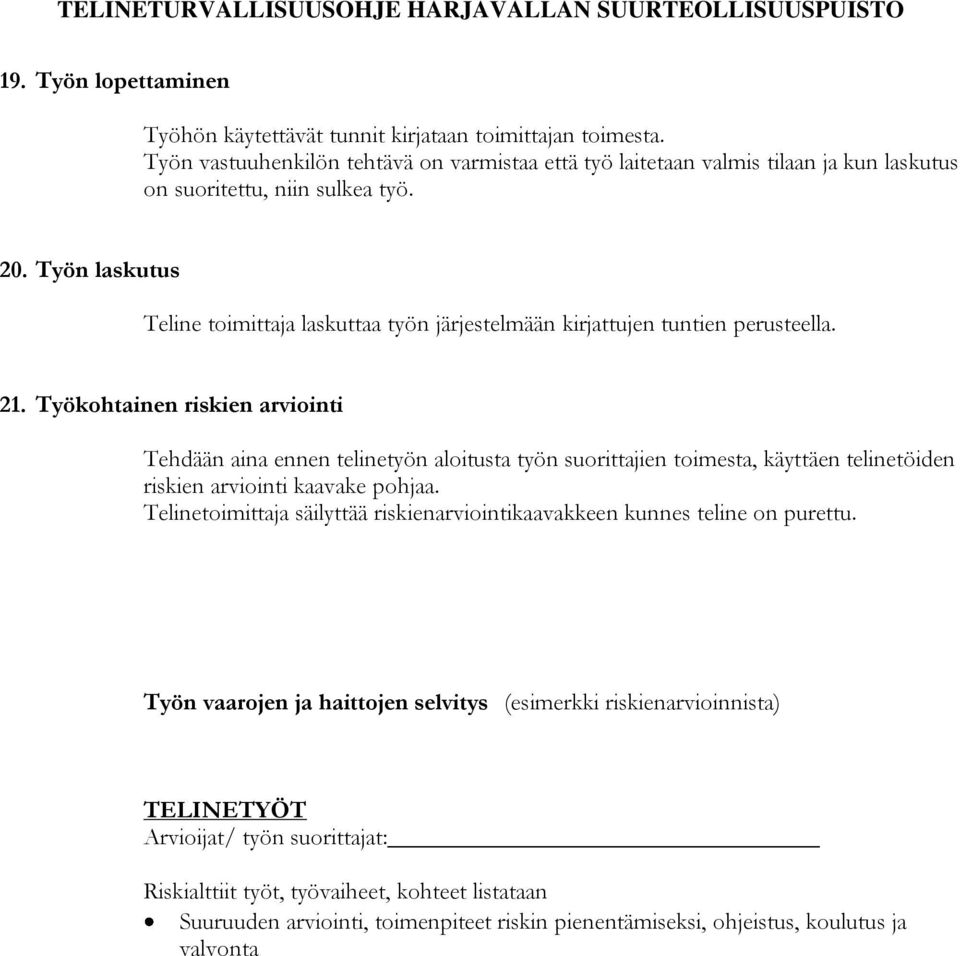 TELINETURVALLISUUSOHJE HARJAVALLAN SUURTEOLLISUUSPUISTO

19. Työn lopettaminen

Työhön käytettävät tunnit kirjataan toimittajan toimesta. Työn vastuuhenkilön tehtävä on varmistaa että työ laitetaan valmis tilaan ja kun laskutus on suoritettu, niin sulkea työ.

20. Työn laskutus

Teline toimittaja laskuttaa työn järjestelmään kirjattujen tuntien perusteella.

21. Työkohtainen riskien arviointi

Tehdään aina ennen telinetyön aloitusta työn suorittajien toimesta, käyttäen telinetöiden riskien arviointi kaavake pohjaa. Telinetoimittaja säilyttää riskienarviointikaavakkeen kunnes teline on purettu.

Työn vaarojen ja haittojen selvitys (esimerkki riskienarvioinnista)

TELINETYÖT
Arvioijat/ työn suorittajat:

Riskialttiit työt, työvaiheet, kohteet listataan
• Suuruuden arviointi, toimenpiteet riskin pienentämiseksi, ohjeistus, koulutus ja valvonta